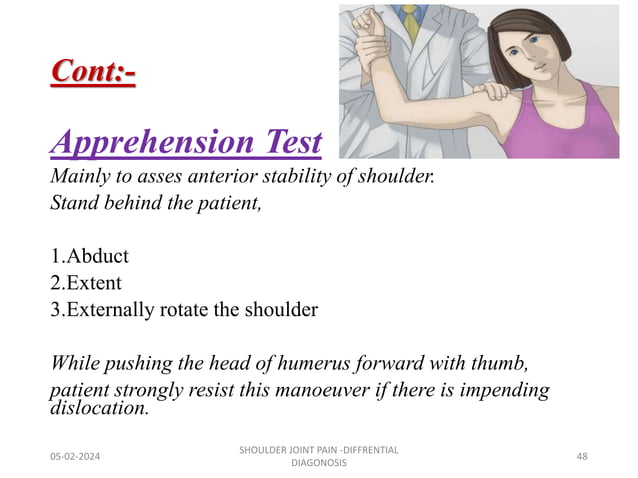 Cont:-

Apprehension Test

Mainly to asses anterior stability of shoulder.
Stand behind the patient,

1.Abduct
2.Extent
3.Externally rotate the shoulder

While pushing the head of humerus forward with thumb, patient strongly resist this manoeuver if there is impending dislocation.

05-02-2024

SHOULDER JOINT PAIN -DIFFRENTIAL DIAGONOSIS

48